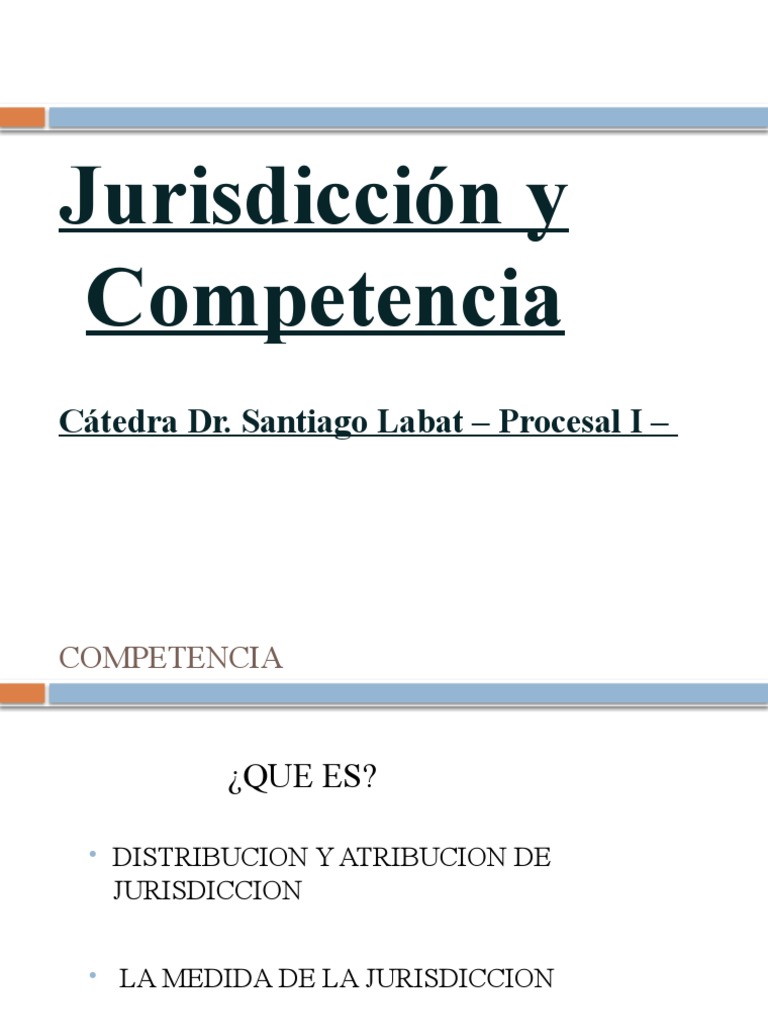 Jurisdicción y Competencia

Cátedra Dr. Santiago Labat – Procesal I –

COMPETENCIA

¿QUE ES?

• DISTRIBUCION Y ATRIBUCION DE JURISDICCION

• LA MEDIDA DE LA JURISDICCION